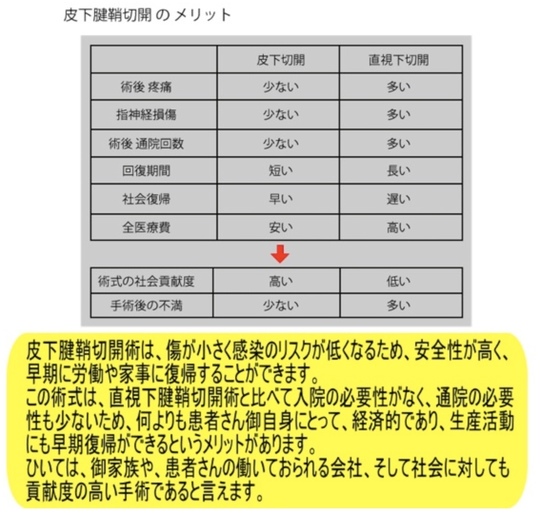 皮下腱鞘切開 の メリット

| | 皮下切開 | 直視下切開 |
|---|---|---|
| 術後 疼痛 | 少ない | 多い |
| 指神経損傷 | 少ない | 多い |
| 術後 通院回数 | 少ない | 多い |
| 回復期間 | 短い | 長い |
| 社会復帰 | 早い | 遅い |
| 全医療費 | 安い | 高い |

| 術式の社会貢献度 | 高い | 低い |
|---|---|---|
| 手術後の不満 | 少ない | 多い |

皮下腱鞘切開術は、傷が小さく感染のリスクが低くなるため、安全性が高く、早期に労働や家事に復帰することができます。
この術式は、直視下腱鞘切開術と比べて入院の必要性がなく、通院の必要性も少ないため、何よりも患者さん御自身にとって、経済的であり、生産活動にも早期復帰ができるというメリットがあります。
ひいては、御家族や、患者さんの働いておられる会社、そして社会に対しても貢献度の高い手術であると言えます。